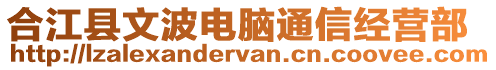 合江县文波电脑通信经营部
http://lzalexandervan.cn.coovee.com